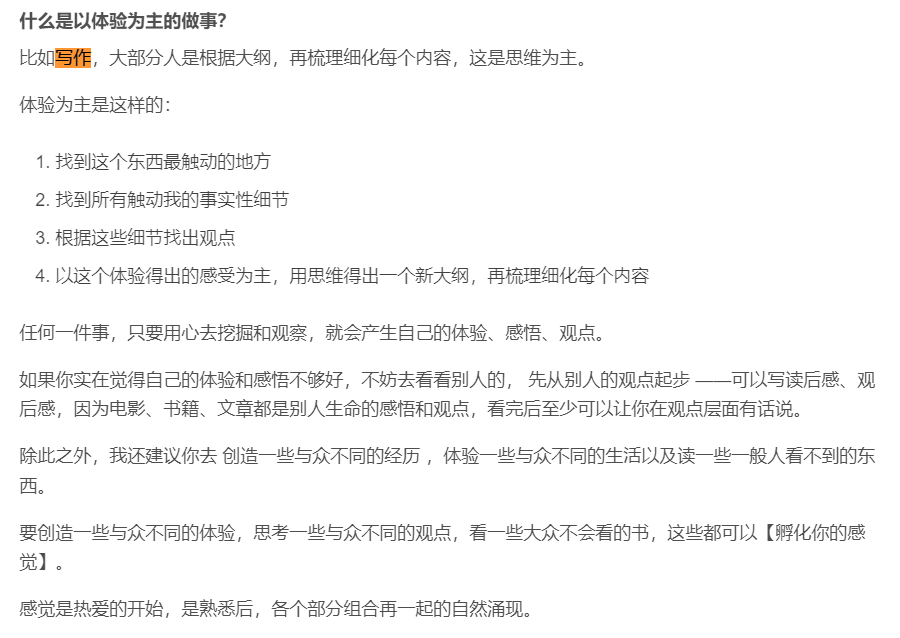 什么是以体验为主的做事?

比如写作，大部分人是根据大纲，再梳理细化每个内容，这是思维为主。

体验为主是这样的：

1. 找到这个东西最触动的地方
2. 找到所有触动我的事实性细节
3. 根据这些细节找出观点
4. 以这个体验得出的感受为主，用思维得出一个新大纲，再梳理细化每个内容

任何一件事，只要用心去挖掘和观察，就会产生自己的体验、感悟、观点。

如果你实在觉得自己的体验和感悟不够好，不妨去看看别人的， 先从别人的观点起步 ——可以写读后感、观后感，因为电影、书籍、文章都是别人生命的感悟和观点，看完后至少可以让你在观点层面有话说。

除此之外，我还建议你去 创造一些与众不同的经历 ，体验一些与众不同的生活以及读一些一般人看不到的东西。

要创造一些与众不同的体验，思考一些与众不同的观点，看一些大众不会看的书，这些都可以【孵化你的感觉】。

感觉是热爱的开始，是熟悉后，各个部分组合再一起的自然涌现。